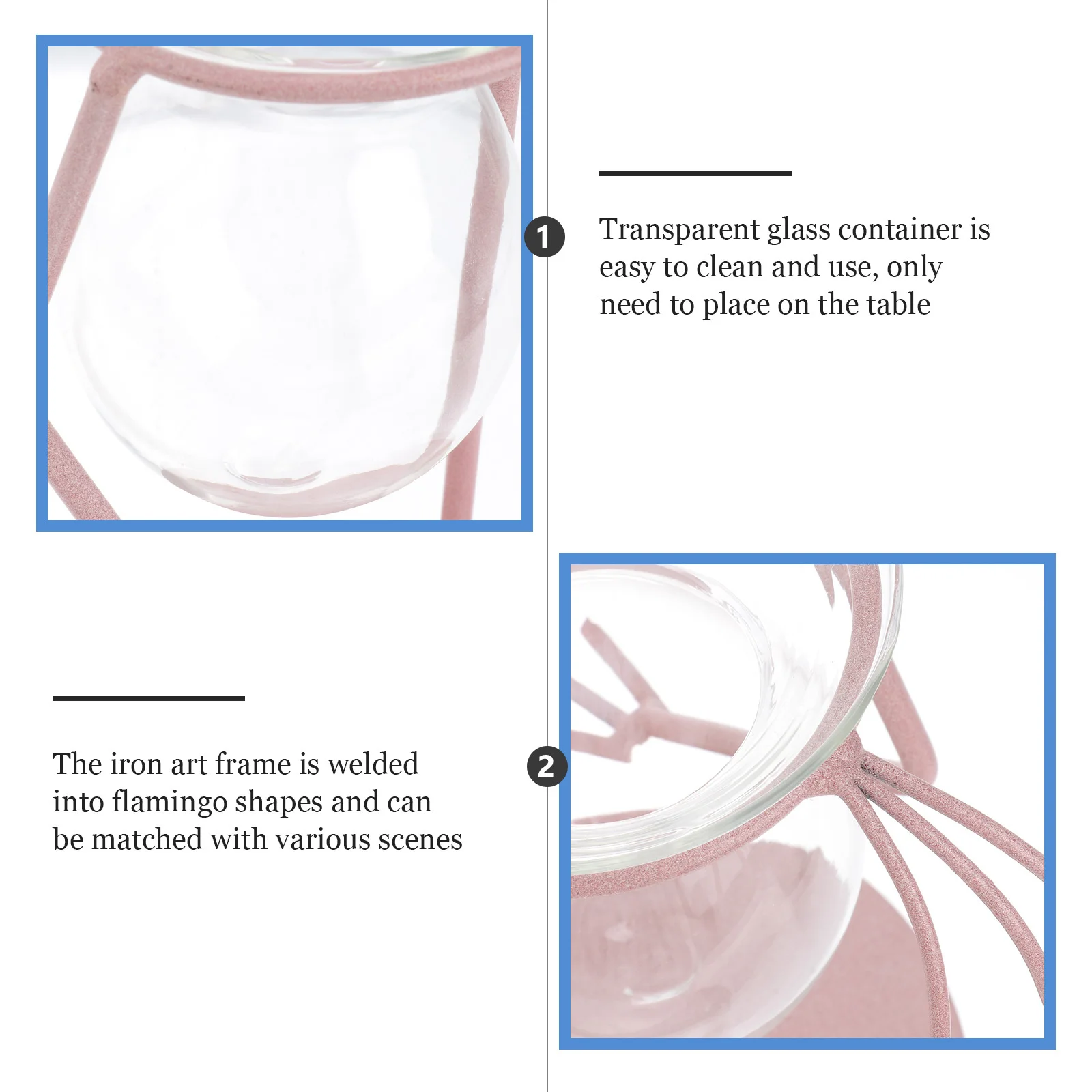 1

Transparent glass container is easy to clean and use, only need to place on the table

The iron art frame is welded into flamingo shapes and can be matched with various scenes

2